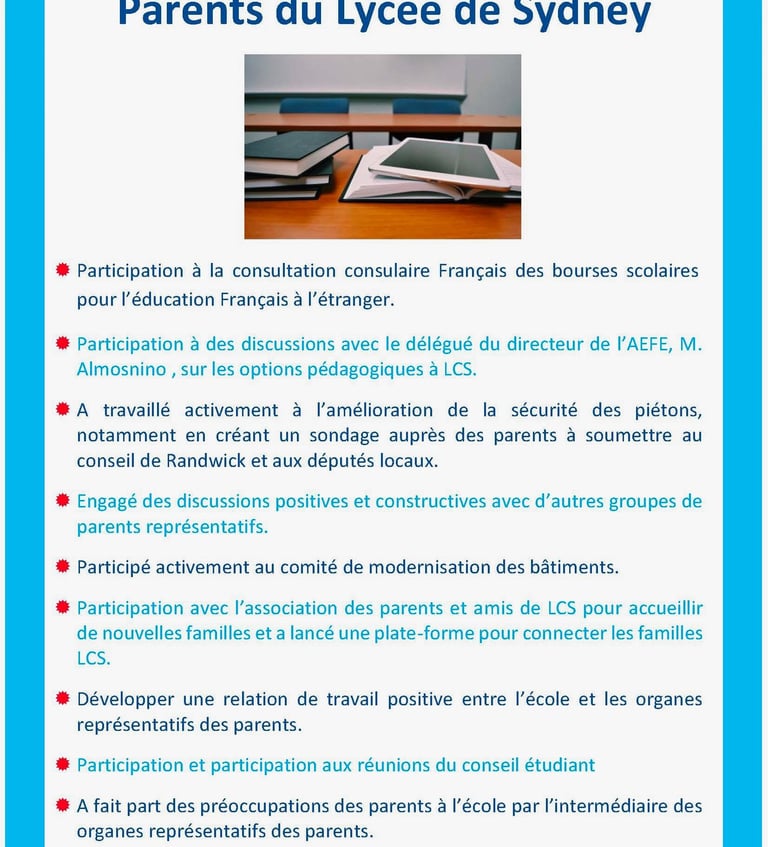 Parents du Lycée de Sydney

Participation à la consultation consulaire Français des bourses scolaires pour l'éducation Français à l'étranger.

Participation à des discussions avec le délégué du directeur de l'AEFE, M. Almosnino , sur les options pédagogiques à LCS.

A travaillé activement à l'amélioration de la sécurité des piétons, notamment en créant un sondage auprès des parents à soumettre au conseil de Randwick et aux députés locaux.

Engagé des discussions positives et constructives avec d'autres groupes de parents représentatifs.

Participé activement au comité de modernisation des bâtiments.

Participation avec l'association des parents et amis de LCS pour accueillir de nouvelles familles et a lancé une plate-forme pour connecter les familles LCS.

Développer une relation de travail positive entre l'école et les organes représentatifs des parents.

Participation et participation aux réunions du conseil étudiant

A fait part des préoccupations des parents à l'école par l'intermédiaire des organes représentatifs des parents.